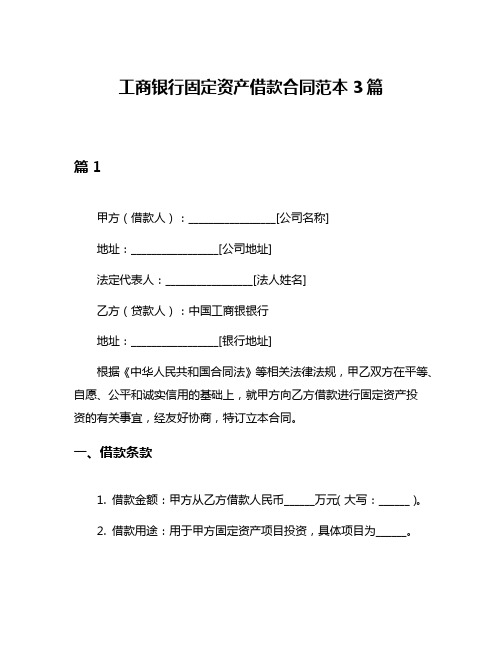 工商银行固定资产借款合同范本 3 篇

篇 1

甲方（借款人）：________________[公司名称]

地址：________________[公司地址]

法定代表人：________________[法人姓名]

乙方（贷款人）：中国工商银银行

地址：________________[银行地址]

根据《中华人民共和国合同法》等相关法律法规，甲乙双方在平等、自愿、公平和诚实信用的基础上，就甲方向乙方借款进行固定资产投资的有关事宜，经友好协商，特订立本合同。

一、借款条款

1. 借款金额：甲方从乙方借款人民币______万元( 大写：______ )。

2. 借款用途：用于甲方固定资产项目投资，具体项目为______。